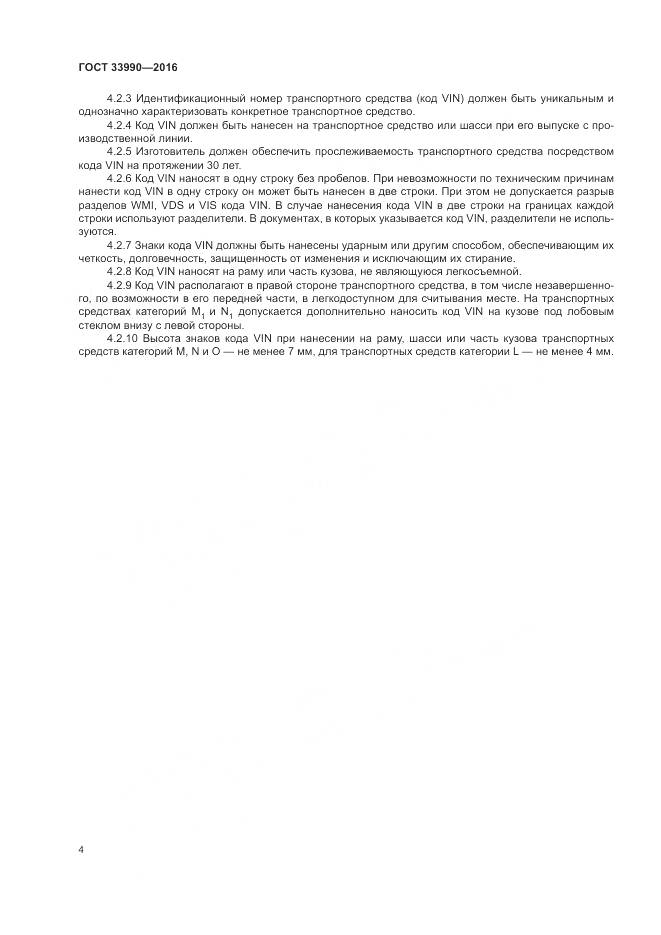 ГОСТ 33990—2016

4.2.3 Идентификационный номер транспортного средства (код VIN) должен быть уникальным и однозначно характеризовать конкретное транспортное средство.

4.2.4 Код VIN должен быть нанесен на транспортное средство или шасси при его выпуске с производственной линии.

4.2.5 Изготовитель должен обеспечить прослеживаемость транспортного средства посредством кода VIN на протяжении 30 лет.

4.2.6 Код VIN наносят в одну строку без пробелов. При невозможности по техническим причинам нанести код VIN в одну строку он может быть нанесен в две строки. При этом не допускается разрыв разделов WMI, VDS и VIS кода VIN. В случае нанесения кода VIN в две строки на границах каждой строки используют разделители. В документах, в которых указывается код VIN, разделители не используются.

4.2.7 Знаки кода VIN должны быть нанесены ударным или другим способом, обеспечивающим их четкость, долговечность, защищенность от изменения и исключающим их стирание.

4.2.8 Код VIN наносят на раму или часть кузова, не являющуюся легкосъемной.

4.2.9 Код VIN располагают в правой стороне транспортного средства, в том числе незавершенного, по возможности в его передней части, в легкодоступном для считывания месте. На транспортных средствах категорий $M_1$ и $N_1$ допускается дополнительно наносить код VIN на кузове под лобовым стеклом внизу с левой стороны.

4.2.10 Высота знаков кода VIN при нанесении на раму, шасси или часть кузова транспортных средств категорий M, N и O — не менее 7 мм, для транспортных средств категории L — не менее 4 мм.

4